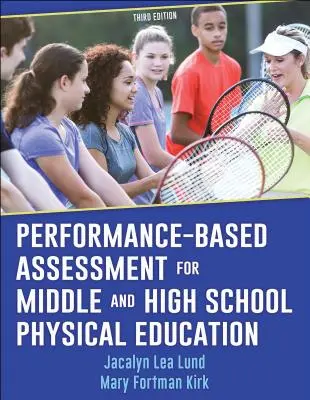 THIRD EDITION

PERFORMANCE-BASED ASSESSMENT FOR MIDDLE AND HIGH SCHOOL PHYSICAL EDUCATION

Jacalyn Lea Lund
Mary Fortman Kirk